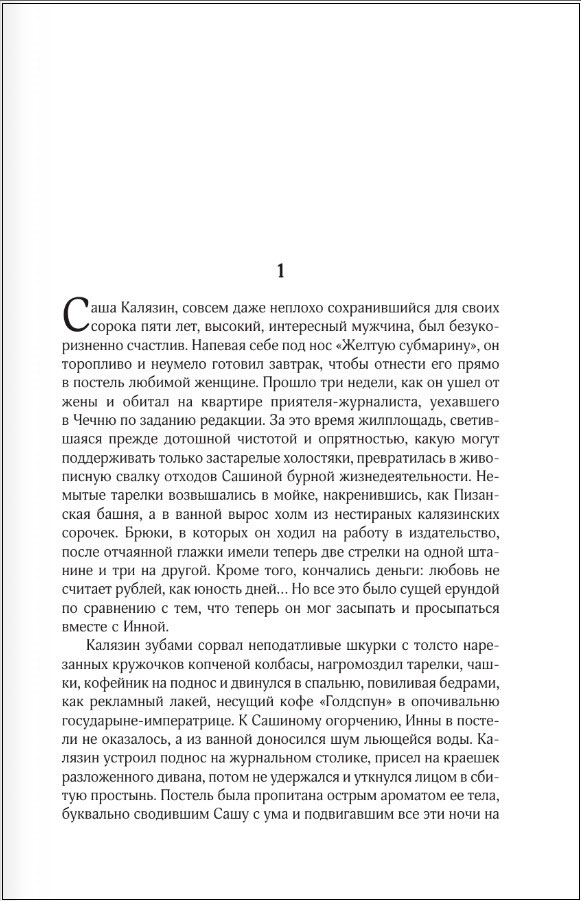 1

Саша Калязин, совсем даже неплохо сохранившийся для своих сорока пяти лет, высокий, интересный мужчина, был безукоризненно счастлив. Напевая себе под нос «Желтую субмарину», он торопливо и неумело готовил завтрак, чтобы отнести его прямо в постель любимой женщине. Прошло три недели, как он ушел от жены и обитал на квартире приятеля-журналиста, уехавшего в Чечню по заданию редакции. За это время жилплощадь, светившаяся прежде дотошной чистотой и опрятностью, какую могут поддерживать только застарелые холостяки, превратилась в живописную свалку отходов Сашиной бурной жизнедеятельности. Немытые тарелки возвышались в мойке, накренившись, как Пизанская башня, а в ванной вырос холм из нестираных калязинских сорочек. Брюки, в которых он ходил на работу в издательство, после отчаянной глажки имели теперь две стрелки на одной штанине и три на другой. Кроме того, кончались деньги: любовь не считает рублей, как юность дней... Но все это было сущей ерундой по сравнению с тем, что теперь он мог засыпать и просыпаться вместе с Инной.

Калязин зубами сорвал неподатливые шкурки с толсто нарезанных кружочков копченой колбасы, нагромоздил тарелки, чашки, кофейник на поднос и двинулся в спальню, повиливая бедрами, как рекламный лакей, несущий кофе «Голдспун» в опочивальню государыне-императрице. К Сашиному огорчению, Инны в постели не оказалось, а из ванной доносился шум льющейся воды. Калязин устроил поднос на журнальном столике, присел на краешек разложенного дивана, потом не удержался и уткнулся лицом в сбитую простынь. Постель была пропитана острым ароматом ее тела, буквально сводившим Сашу с ума и подвигавшим все эти ночи на